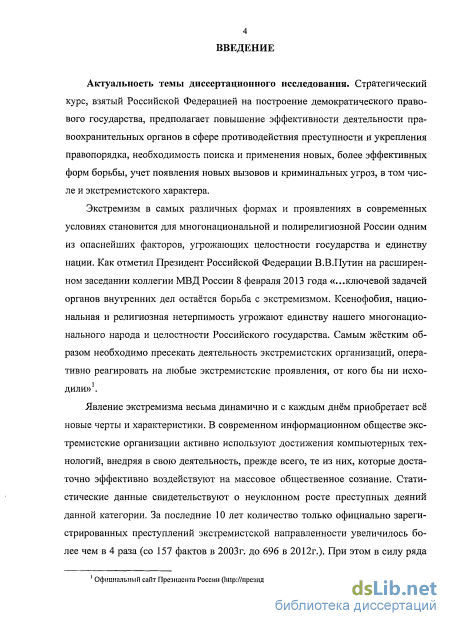 4

ВВЕДЕНИЕ

Актуальность темы диссертационного исследования. Стратегический курс, взятый Российской Федерацией на построение демократического правового государства, предполагает повышение эффективности деятельности правоохранительных органов в сфере противодействия преступности и укрепления правопорядка, необходимость поиска и применения новых, более эффективных форм борьбы, учет появления новых вызовов и криминальных угроз, в том числе и экстремистского характера.

Экстремизм в самых различных формах и проявлениях в современных условиях становится для многонациональной и полирелигиозной России одним из опаснейших факторов, угрожающих целостности государства и единству нации. Как отметил Президент Российской Федерации В.В.Путин на расширенном заседании коллегии МВД России 8 февраля 2013 года «…ключевой задачей органов внутренних дел остаётся борьба с экстремизмом. Ксенофобия, национальная и религиозная нетерпимость угрожают единству нашего многонационального народа и целостности Российского государства. Самым жёстким образом необходимо пресекать деятельность экстремистских организаций, оперативно реагировать на любые экстремистские проявления, от кого бы ни исходили»$^1$.

Явление экстремизма весьма динамично и с каждым днём приобретает всё новые черты и характеристики. В современном информационном обществе экстремистские организации активно используют достижения компьютерных технологий, внедряя в свою деятельность, прежде всего, те из них, которые достаточно эффективно воздействуют на массовое общественное сознание. Статистические данные свидетельствуют о неуклонном росте преступных деяний данной категории. За последние 10 лет количество только официально зарегистрированных преступлений экстремистской направленности увеличилось более чем в 4 раза (со 157 фактов в 2003г. до 696 в 2012г.). При этом в силу ряда

$^1$ Официальный сайт Президента России (http://презид

dsLib.net
библиотека диссертаций